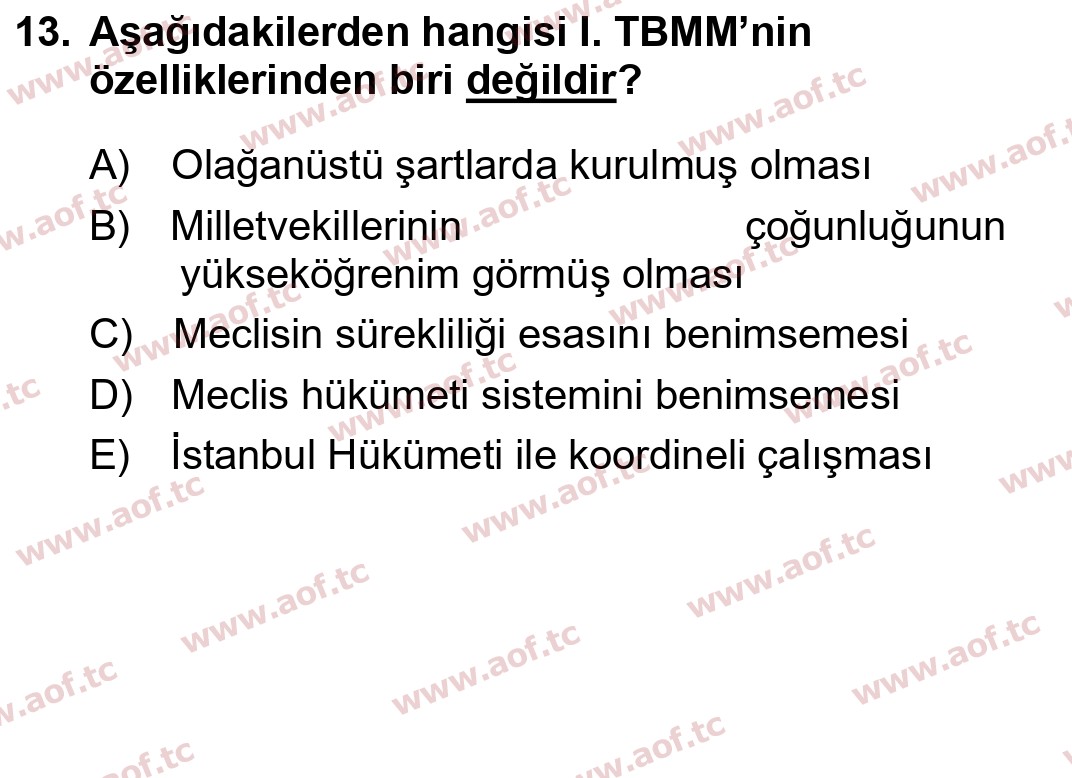 13. Aşağıdakilerden hangisi I. TBMM'nin özelliklerinden biri değildir?

A) Olağanüstü şartlarda kurulmuş olması
B) Milletvekillerinin çoğunluğunun yükseköğrenim görmüş olması
C) Meclisin sürekliliği esasını benimsemesi
D) Meclis hükümeti sistemini benimsemesi
E) İstanbul Hükümeti ile koordineli çalışması

www.aof.tc